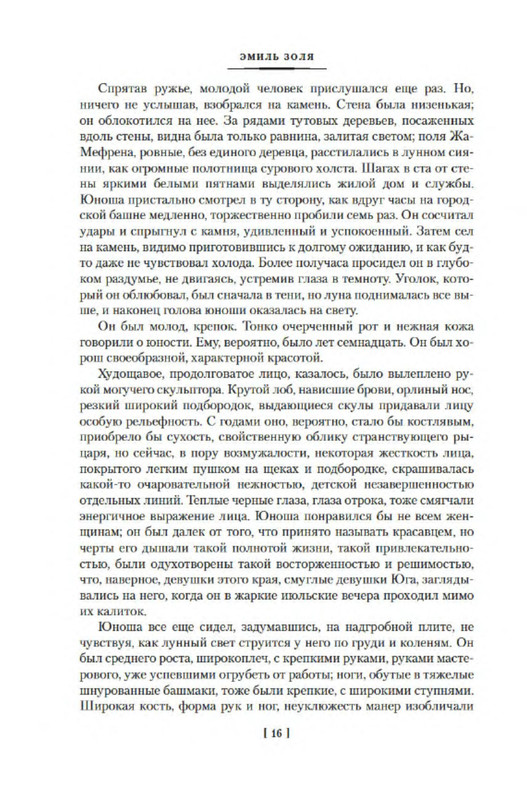 ЭМИЛЬ ЗОЛЯ

Спрятав ружье, молодой человек прислушался еще раз. Но, ничего не услышав, взобрался на камень. Стена была низенькая; он облокотился на нее. За рядами тутовых деревьев, посаженных вдоль стены, видна была только равнина, залитая светом; поля Жа-Мефрена, ровные, без единого деревца, расстилались в лунном сиянии, как огромные полотнища сурового холста. Шагах в ста от стены яркими белыми пятнами выделялись жилой дом и службы. Юноша пристально смотрел в ту сторону, как вдруг часы на городской башне медленно, торжественно пробили семь раз. Он сосчитал удары и спрыгнул с камня, удивленный и успокоенный. Затем сел на камень, видимо приготовившись к долгому ожиданию, и как будто даже не чувствовал холода. Более получаса просидел он в глубоком раздумье, не двигаясь, устремив глаза в темноту. Уголок, который он облюбовал, был сначала в тени, но луна поднималась все выше, и наконец голова юноши оказалась на свету.

Он был молод, крепок. Тонко очерченный рот и нежная кожа говорили о юности. Ему, вероятно, было лет семнадцать. Он был хорош своеобразной, характерной красотой.

Худощавое, продолговатое лицо, казалось, было вылеплено рукой могучего скульптора. Крутой лоб, нависшие брови, орлиный нос, резкий широкий подбородок, выдающиеся скулы придавали лицу особую рельефность. С годами оно, вероятно, стало бы костлявым, приобрело бы сухость, свойственную облику странствующего рыцаря, но сейчас, в пору возмужалости, некоторая жесткость лица, покрытого легким пушком на щеках и подбородке, скрашивалась какой-то очаровательной нежностью, детской незавершенностью отдельных линий. Теплые черные глаза, глаза отрока, тоже смягчали энергичное выражение лица. Юноша понравился бы не всем женщинам; он был далек от того, что принято называть красавцем, но черты его дышали такой полнотой жизни, такой привлекательностью, были одухотворены такой восторженностью и решимостью, что, наверное, девушки этого края, смуглые девушки Юга, заглядывались на него, когда он в жаркие июльские вечера проходил мимо их калиток.

Юноша все еще сидел, задумавшись, на надгробной плите, не чувствуя, как лунный свет струится у него по груди и коленям. Он был среднего роста, широкоплеч, с крепкими руками, руками мастерового, уже успевшими огрубеть от работы; ноги, обутые в тяжелые шнурованные башмаки, тоже были крепкие, с широкими ступнями. Широкая кость, форма рук и ног, неуклюжесть манер изобличали

[ 16 ]